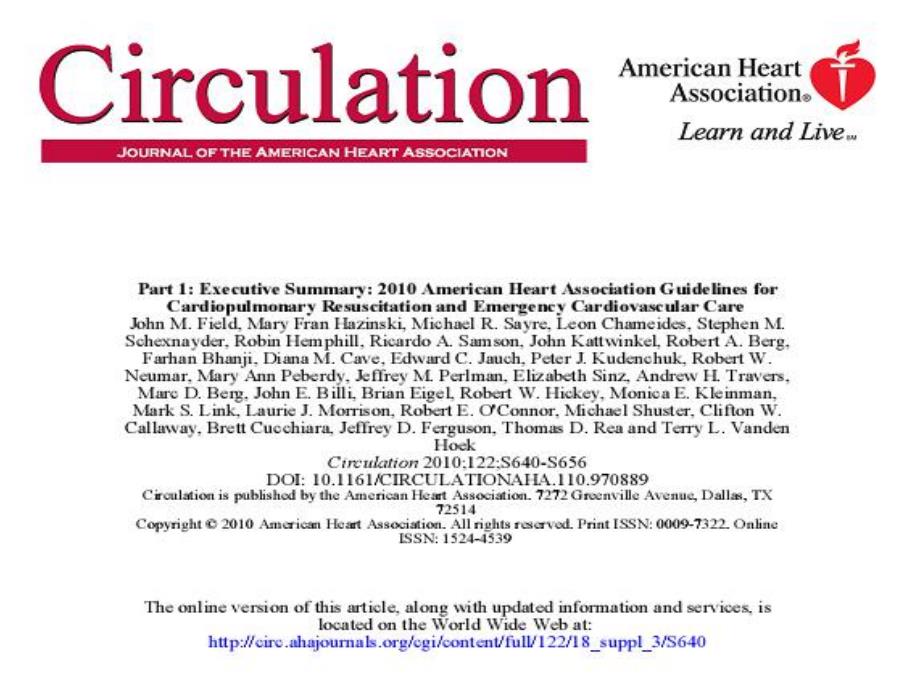 Circulation
JOURNAL OF THE AMERICAN HEART ASSOCIATION

American Heart Association®
Learn and Live℠

Part 1: Executive Summary: 2010 American Heart Association Guidelines for Cardiopulmonary Resuscitation and Emergency Cardiovascular Care
John M. Field, Mary Fran Hazinski, Michael R. Sayre, Leon Chameides, Stephen M. Schexnayder, Robin Hemphill, Ricardo A. Samson, John Kattwinkel, Robert A. Berg, Farhan Bhanji, Diana M. Cave, Edward C. Jauch, Peter J. Kudenchuk, Robert W. Neumar, Mary Ann Peberdy, Jeffrey M. Perlman, Elizabeth Sinz, Andrew H. Travers, Marc D. Berg, John E. Billi, Brian Eigel, Robert W. Hickey, Monica E. Kleinman, Mark S. Link, Laurie J. Morrison, Robert E. O'Connor, Michael Shuster, Clifton W. Callaway, Brett Cucchiara, Jeffrey D. Ferguson, Thomas D. Rea and Terry L. Vanden Hoek
Circulation 2010;122;S640-S656
DOI: 10.1161/CIRCULATIONAHA.110.970889
Circulation is published by the American Heart Association. 7272 Greenville Avenue, Dallas, TX 72514
Copyright © 2010 American Heart Association. All rights reserved. Print ISSN: 0009-7322. Online ISSN: 1524-4539

The online version of this article, along with updated information and services, is located on the World Wide Web at:
http://circ.ahajournals.org/cgi/content/full/122/18_suppl_3/S640